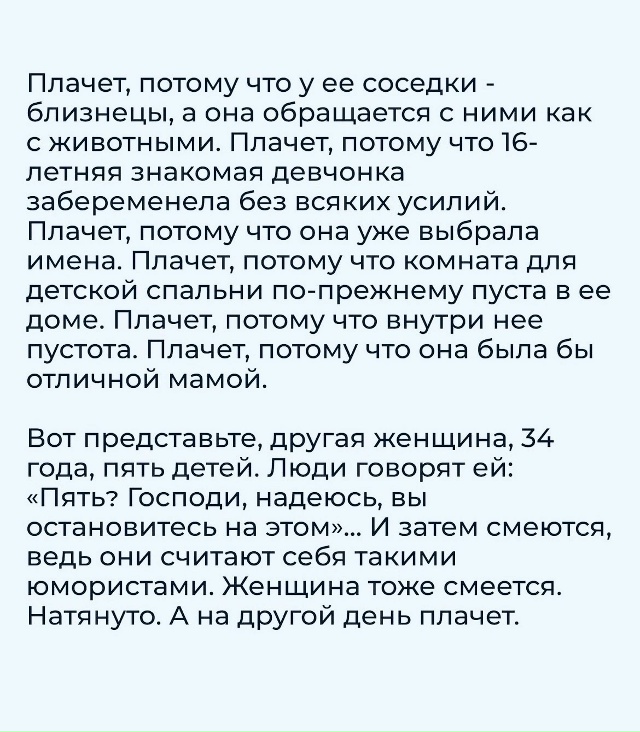 Плачет, потому что у ее соседки - близнецы, а она обращается с ними как с животными. Плачет, потому что 16-летняя знакомая девчонка забеременела без всяких усилий. Плачет, потому что она уже выбрала имена. Плачет, потому что комната для детской спальни по-прежнему пуста в ее доме. Плачет, потому что внутри нее пустота. Плачет, потому что она была бы отличной мамой.

Вот представьте, другая женщина, 34 года, пять детей. Люди говорят ей: «Пять? Господи, надеюсь, вы остановитесь на этом»... И затем смеются, ведь они считают себя такими юмористами. Женщина тоже смеется. Натянуто. А на другой день плачет.